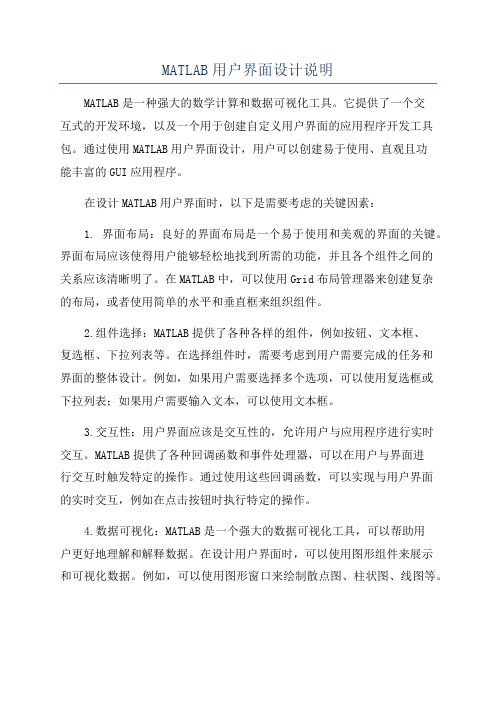 MATLAB用户界面设计说明

MATLAB是一种强大的数学计算和数据可视化工具。它提供了一个交互式的开发环境，以及一个用于创建自定义用户界面的应用程序开发工具包。通过使用MATLAB用户界面设计，用户可以创建易于使用、直观且功能丰富的GUI应用程序。

在设计MATLAB用户界面时，以下是需要考虑的关键因素：

1. 界面布局：良好的界面布局是一个易于使用和美观的界面的关键。界面布局应该使得用户能够轻松地找到所需的功能，并且各个组件之间的关系应该清晰明了。在MATLAB中，可以使用Grid布局管理器来创建复杂的布局，或者使用简单的水平和垂直框来组织组件。

2.组件选择：MATLAB提供了各种各样的组件，例如按钮、文本框、复选框、下拉列表等。在选择组件时，需要考虑到用户需要完成的任务和界面的整体设计。例如，如果用户需要选择多个选项，可以使用复选框或下拉列表；如果用户需要输入文本，可以使用文本框。

3.交互性：用户界面应该是交互性的，允许用户与应用程序进行实时交互。MATLAB提供了各种回调函数和事件处理器，可以在用户与界面进行交互时触发特定的操作。通过使用这些回调函数，可以实现与用户界面的实时交互，例如在点击按钮时执行特定的操作。

4.数据可视化：MATLAB是一个强大的数据可视化工具，可以帮助用户更好地理解和解释数据。在设计用户界面时，可以使用图形组件来展示和可视化数据。例如，可以使用图形窗口来绘制散点图、柱状图、线图等。